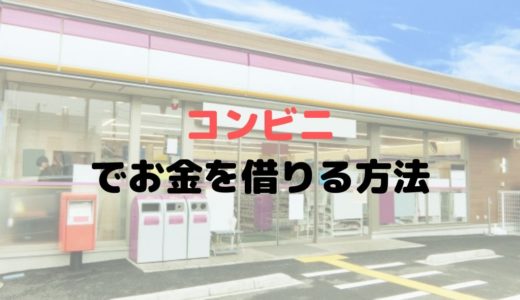 コンビニ
でお金を借りる方法